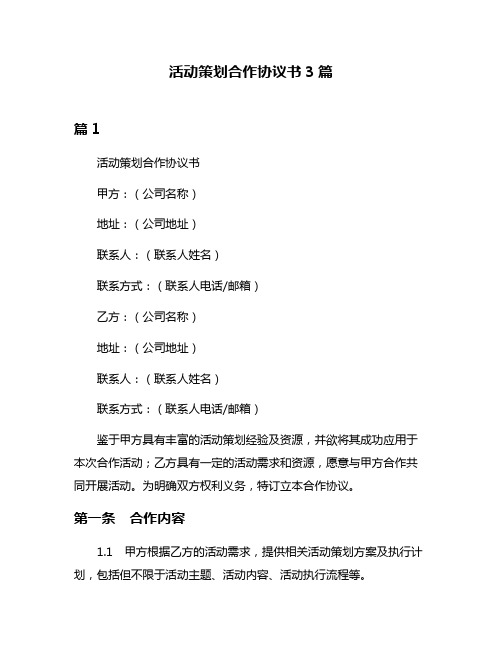 活动策划合作协议书 3 篇

篇 1

活动策划合作协议书

甲方：（公司名称）

地址：（公司地址）

联系人：（联系人姓名）

联系方式：（联系人电话/邮箱）

乙方：（公司名称）

地址：（公司地址）

联系人：（联系人姓名）

联系方式：（联系人电话/邮箱）

鉴于甲方具有丰富的活动策划经验及资源，并欲将其成功应用于本次合作活动；乙方具有一定的活动需求和资源，愿意与甲方合作共同开展活动。为明确双方权利义务，特订立本合作协议。

第一条 合作内容

1.1 甲方根据乙方的活动需求，提供相关活动策划方案及执行计划，包括但不限于活动主题、活动内容、活动执行流程等。